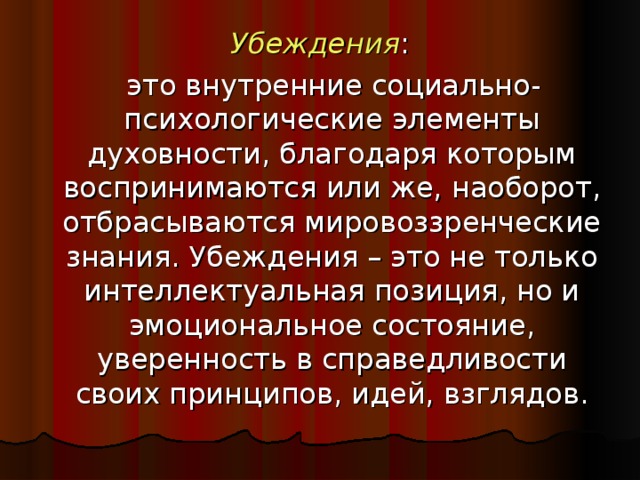 Убеждения:

это внутренние социально-психологические элементы духовности, благодаря которым воспринимаются или же, наоборот, отбрасываются мировоззренческие знания. Убеждения – это не только интеллектуальная позиция, но и эмоциональное состояние, уверенность в справедливости своих принципов, идей, взглядов.